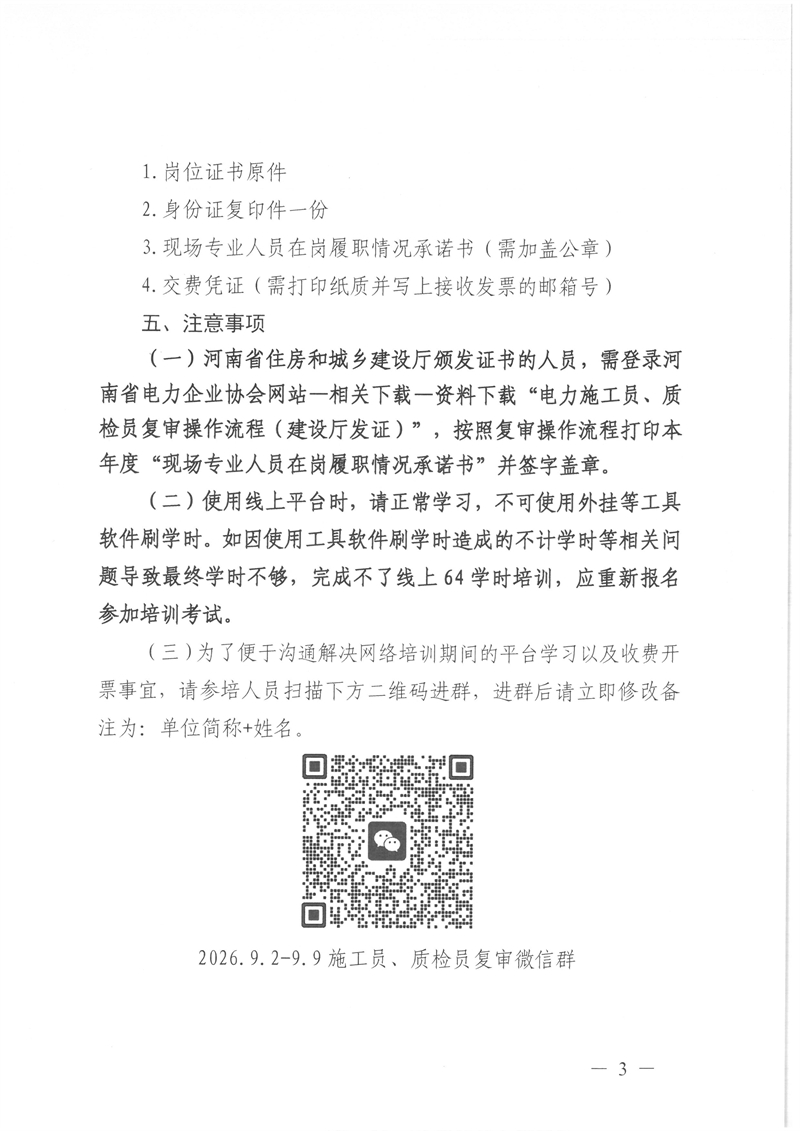 1. 岗位证书原件

2. 身份证复印件一份

3. 现场专业人员在岗履职情况承诺书（需加盖公章）

4. 交费凭证（需打印纸质并写上接收发票的邮箱号）

五、注意事项

（一）河南省住房和城乡建设厅颁发证书的人员，需登录河南省电力企业协会网站—相关下载—资料下载“电力施工员、质检员复审操作流程（建设厅发证）”，按照复审操作流程打印本年度“现场专业人员在岗履职情况承诺书”并签字盖章。

（二）使用线上平台时，请正常学习，不可使用外挂等工具软件刷学时。如因使用工具软件刷学时造成的不计学时等相关问题导致最终学时不够，完成不了线上 64 学时培训，应重新报名参加培训考试。

（三）为了便于沟通解决网络培训期间的平台学习以及收费开票事宜，请参培人员扫描下方二维码进群，进群后请立即修改备注为：单位简称+姓名。

2026. 9. 2-9. 9 施工员、质检员复审微信群

— 3 —